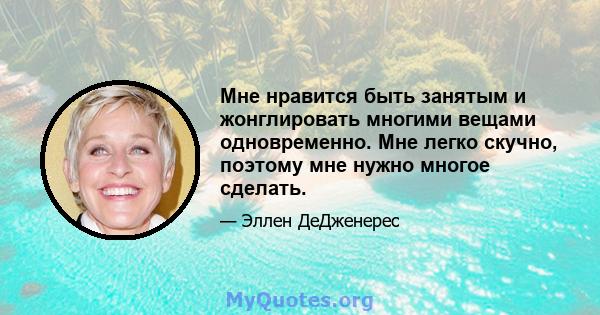 Мне нравится быть занятым и жонглировать многими вещами одновременно. Мне легко скучно, поэтому мне нужно многое сделать.

— Эллен ДеДженерес

MyQuotes.org